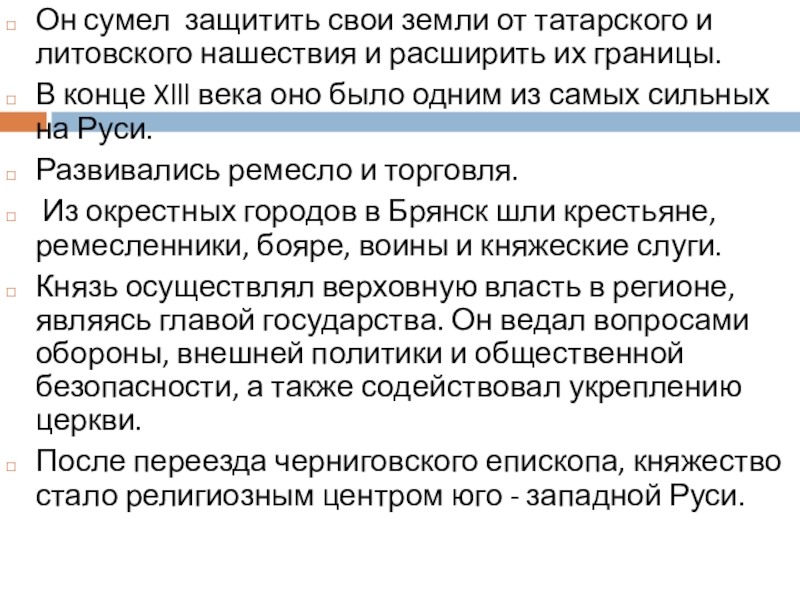 Он сумел защитить свои земли от татарского и литовского нашествия и расширить их границы.

В конце XIII века оно было одним из самых сильных на Руси.

Развивались ремесло и торговля.

Из окрестных городов в Брянск шли крестьяне, ремесленники, бояре, воины и княжеские слуги.

Князь осуществлял верховную власть в регионе, являясь главой государства. Он ведал вопросами обороны, внешней политики и общественной безопасности, а также содействовал укреплению церкви.

После переезда черниговского епископа, княжество стало религиозным центром юго - западной Руси.